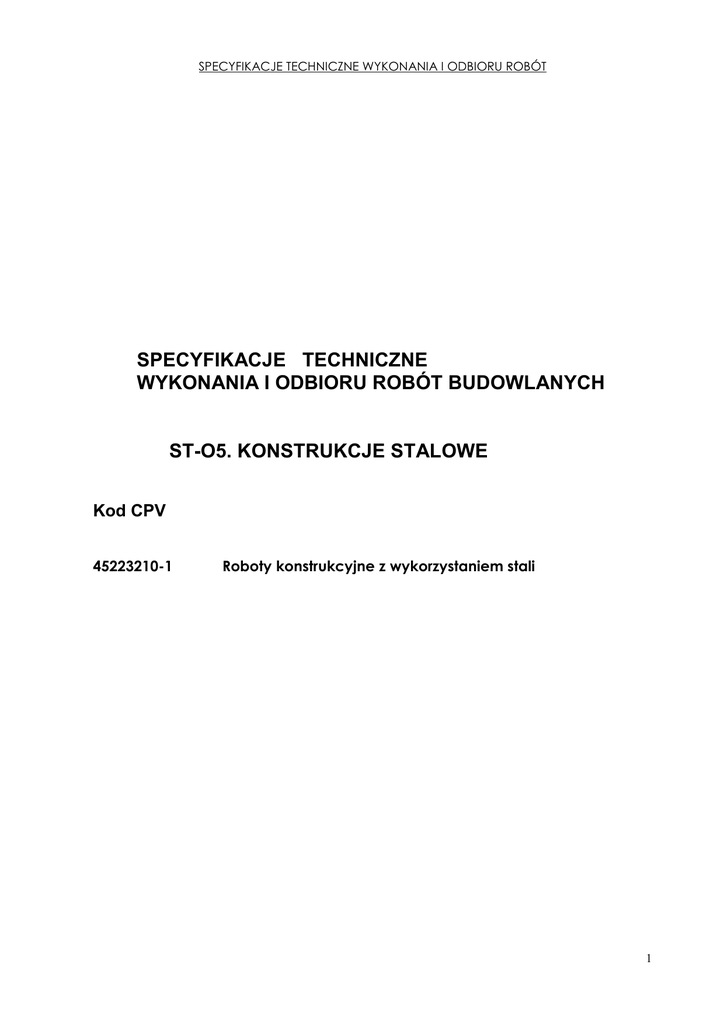 SPECYFIKACJE TECHNICZNE WYKONANIA I ODBIORU ROBÓT

SPECYFIKACJE TECHNICZNE
WYKONANIA I ODBIORU ROBÓT BUDOWLANYCH

ST-O5. KONSTRUKCJE STALOWE

Kod CPV

45223210-1 Roboty konstrukcyjne z wykorzystaniem stali

1